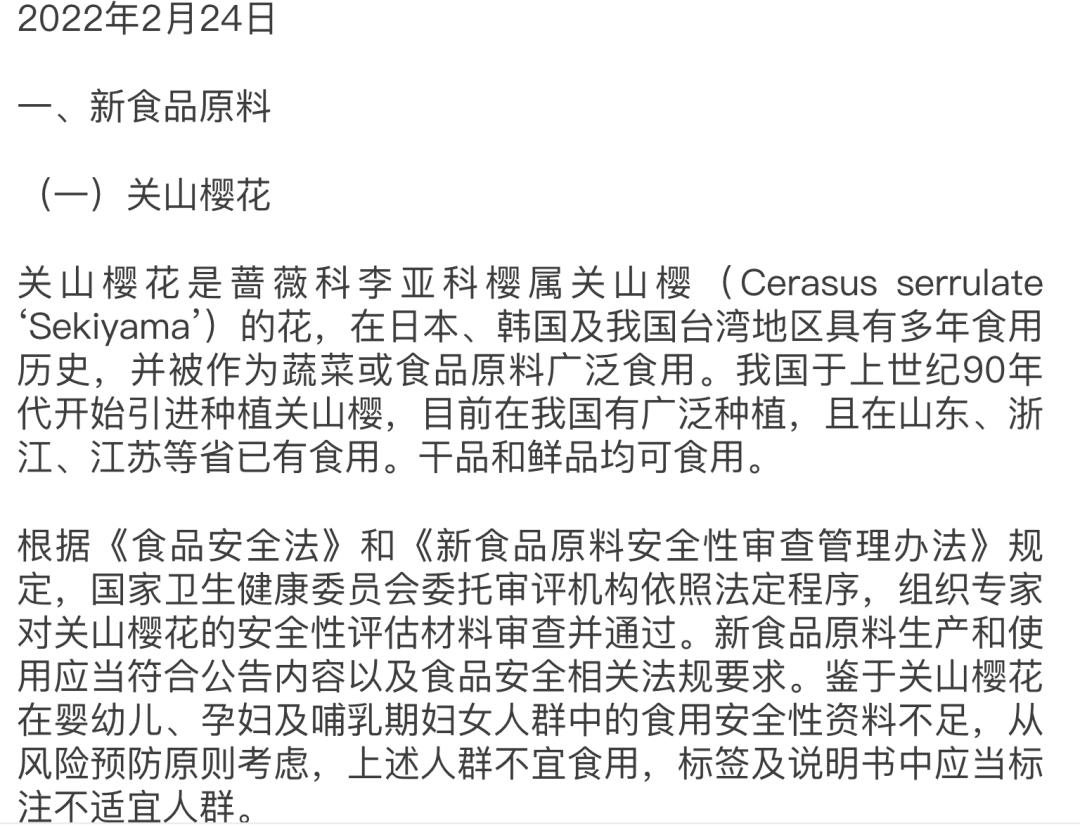 2022年2月24日

一、新食品原料

（一）关山樱花

关山樱花是蔷薇科李亚科樱属关山樱（Cerasus serrulate ‘Sekiyama’）的花，在日本、韩国及我国台湾地区具有多年食用历史，并被作为蔬菜或食品原料广泛食用。我国于上世纪90年代开始引进种植关山樱，目前在我国有广泛种植，且在山东、浙江、江苏等省已有食用。干品和鲜品均可食用。

根据《食品安全法》和《新食品原料安全性审查管理办法》规定，国家卫生健康委员会委托审评机构依照法定程序，组织专家对关山樱花的安全性评估材料审查并通过。新食品原料生产和使用应当符合公告内容以及食品安全相关法规要求。鉴于关山樱花在婴幼儿、孕妇及哺乳期妇女人群中的食用安全性资料不足，从风险预防原则考虑，上述人群不宜食用，标签及说明书中应当标注不适宜人群。